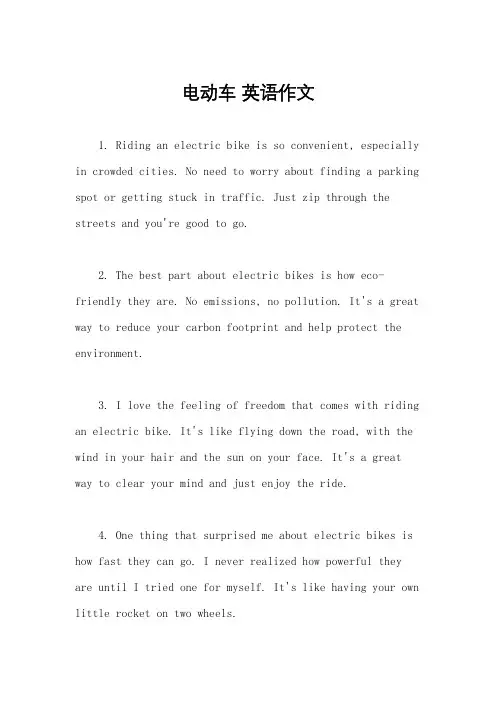 电动车 英语作文

1. Riding an electric bike is so convenient, especially in crowded cities. No need to worry about finding a parking spot or getting stuck in traffic. Just zip through the streets and you're good to go.

2. The best part about electric bikes is how eco-friendly they are. No emissions, no pollution. It's a great way to reduce your carbon footprint and help protect the environment.

3. I love the feeling of freedom that comes with riding an electric bike. It's like flying down the road, with the wind in your hair and the sun on your face. It's a great way to clear your mind and just enjoy the ride.

4. One thing that surprised me about electric bikes is how fast they can go. I never realized how powerful they are until I tried one for myself. It's like having your own little rocket on two wheels.